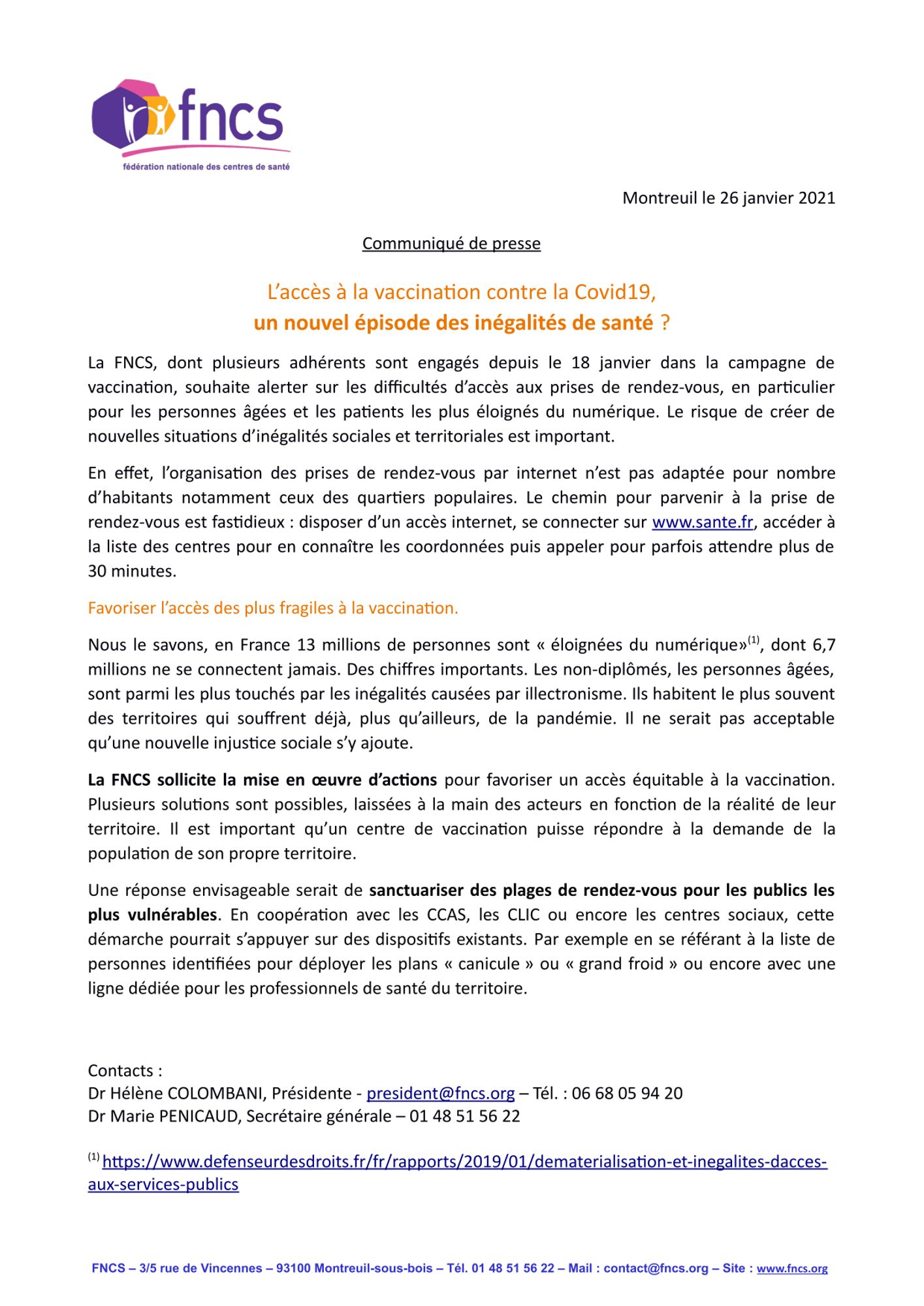 fncs
fédération nationale des centres de santé

Montreuil le 26 janvier 2021

Communiqué de presse

L'accès à la vaccination contre la Covid19,
un nouvel épisode des inégalités de santé ?

La FNCS, dont plusieurs adhérents sont engagés depuis le 18 janvier dans la campagne de vaccination, souhaite alerter sur les difficultés d'accès aux prises de rendez-vous, en particulier pour les personnes âgées et les patients les plus éloignés du numérique. Le risque de créer de nouvelles situations d'inégalités sociales et territoriales est important.

En effet, l'organisation des prises de rendez-vous par internet n'est pas adaptée pour nombre d'habitants notamment ceux des quartiers populaires. Le chemin pour parvenir à la prise de rendez-vous est fastidieux : disposer d'un accès internet, se connecter sur www.sante.fr, accéder à la liste des centres pour en connaître les coordonnées puis appeler pour parfois attendre plus de 30 minutes.

Favoriser l'accès des plus fragiles à la vaccination.

Nous le savons, en France 13 millions de personnes sont « éloignées du numérique»$^{(1)}$, dont 6,7 millions ne se connectent jamais. Des chiffres importants. Les non-diplômés, les personnes âgées, sont parmi les plus touchés par les inégalités causées par illectronisme. Ils habitent le plus souvent des territoires qui souffrent déjà, plus qu'ailleurs, de la pandémie. Il ne serait pas acceptable qu'une nouvelle injustice sociale s'y ajoute.

La FNCS sollicite la mise en œuvre d'actions pour favoriser un accès équitable à la vaccination. Plusieurs solutions sont possibles, laissées à la main des acteurs en fonction de la réalité de leur territoire. Il est important qu'un centre de vaccination puisse répondre à la demande de la population de son propre territoire.

Une réponse envisageable serait de sanctuariser des plages de rendez-vous pour les publics les plus vulnérables. En coopération avec les CCAS, les CLIC ou encore les centres sociaux, cette démarche pourrait s'appuyer sur des dispositifs existants. Par exemple en se référant à la liste de personnes identifiées pour déployer les plans « canicule » ou « grand froid » ou encore avec une ligne dédiée pour les professionnels de santé du territoire.

Contacts :
Dr Hélène COLOMBANI, Présidente - president@fncs.org – Tél. : 06 68 05 94 20
Dr Marie PENICAUD, Secrétaire générale – 01 48 51 56 22

$^{(1)}$ https://www.defenseurdesdroits.fr/fr/rapports/2019/01/dematerialisation-et-inegalites-dacces-aux-services-publics

FNCS – 3/5 rue de Vincennes – 93100 Montreuil-sous-bois – Tél. 01 48 51 56 22 – Mail : contact@fncs.org – Site : www.fncs.org